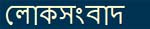 লোকসংবাদ